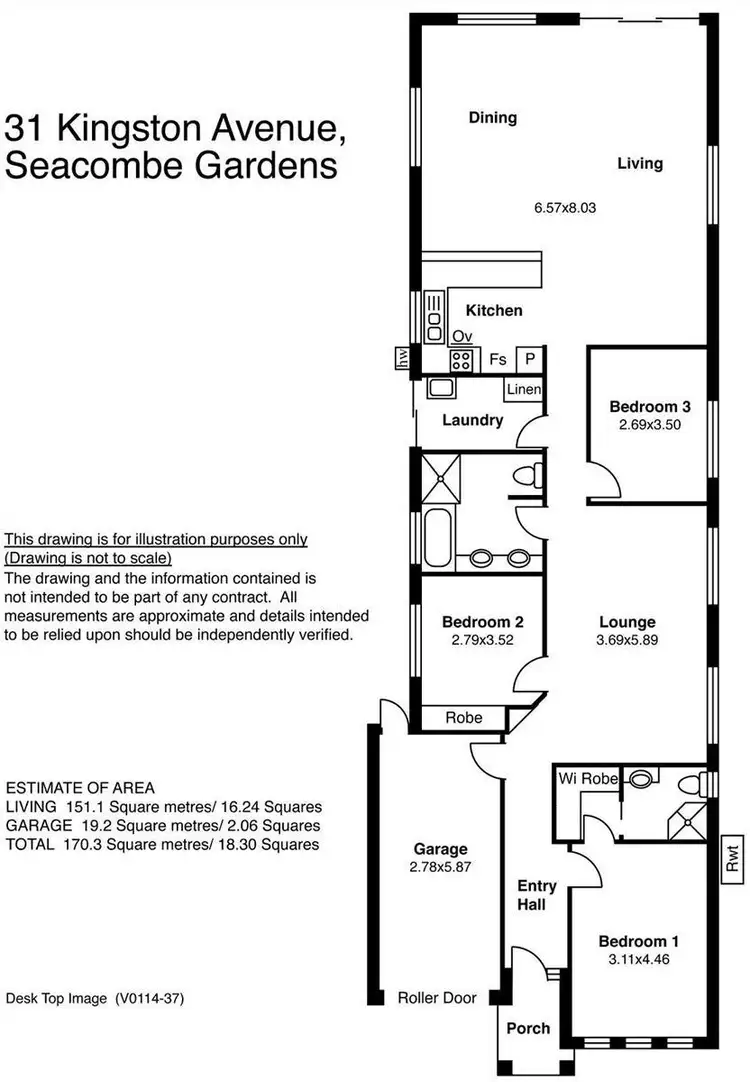 31 Kingston Avenue, Seacombe Gardens

This drawing is for illustration purposes only (Drawing is not to scale)
The drawing and the information contained is not intended to be part of any contract. All measurements are approximate and details intended to be relied upon should be independently verified.

ESTIMATE OF AREA
LIVING 151.1 Square metres/ 16.24 Squares
GARAGE 19.2 Square metres/ 2.06 Squares
TOTAL 170.3 Square metres/ 18.30 Squares

Desk Top Image (V0114-37)

Dining
Living
6.57x8.03
Kitchen
Ov
Fs
P
hw
Linen
Laundry
Bedroom 3
2.69x3.50
Bedroom 2
2.79x3.52
Lounge
3.69x5.89
Robe
Wi Robe
Rwt
Garage
2.78x5.87
Entry Hall
Bedroom 1
3.11x4.46
Roller Door
Porch